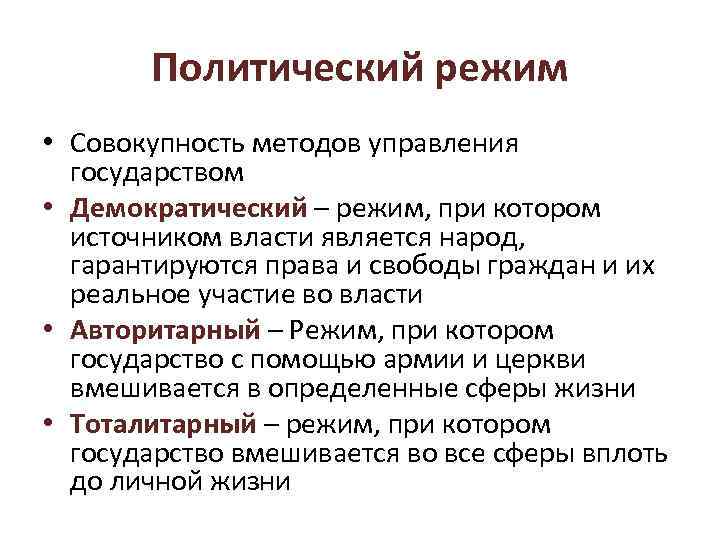 Политический режим

• Совокупность методов управления государством
• Демократический – режим, при котором источником власти является народ, гарантируются права и свободы граждан и их реальное участие во власти
• Авторитарный – Режим, при котором государство с помощью армии и церкви вмешивается в определенные сферы жизни
• Тоталитарный – режим, при котором государство вмешивается во все сферы вплоть до личной жизни